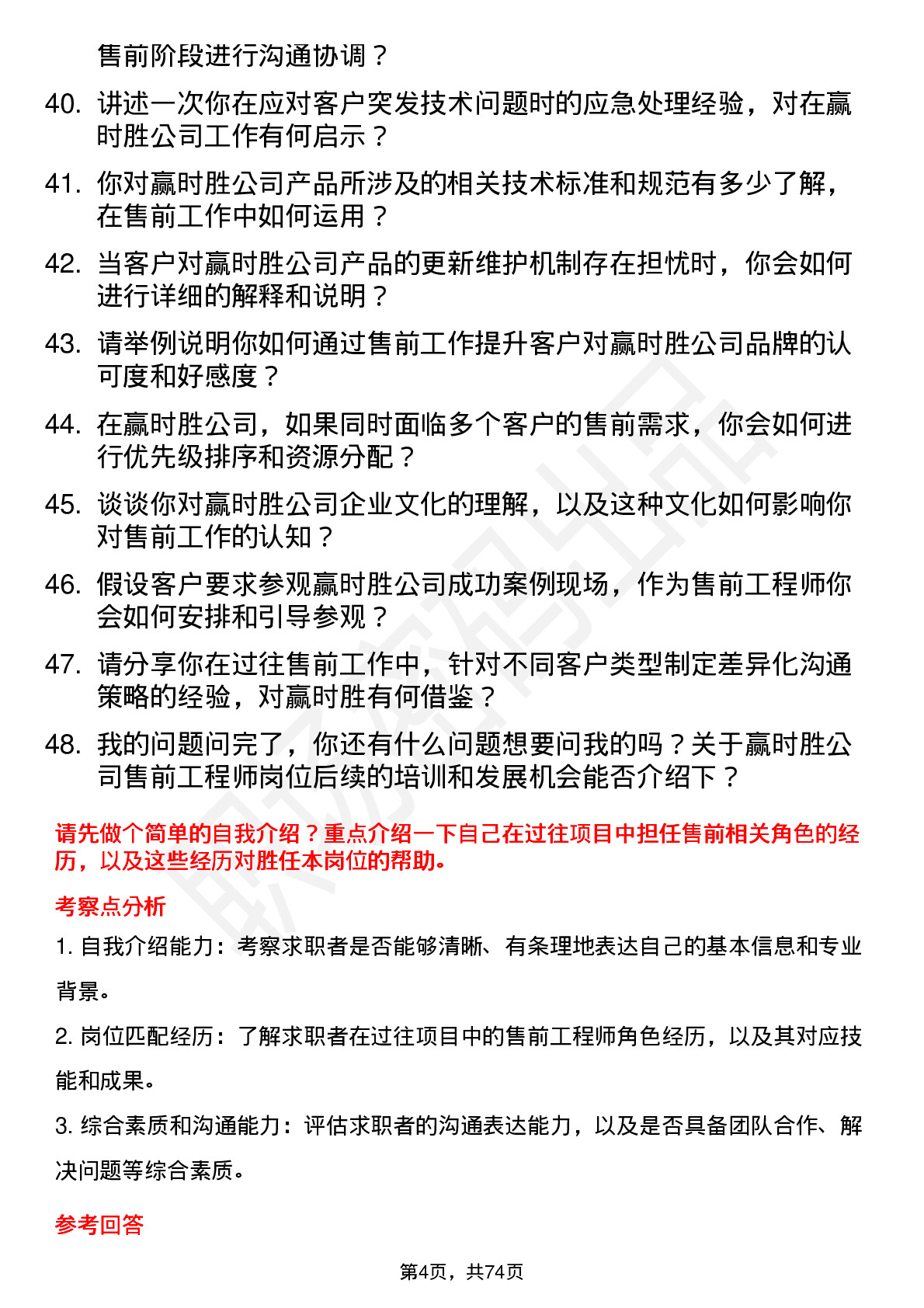 售前阶段进行沟通协调？

40. 讲述一次你在应对客户突发技术问题时的应急处理经验，对在赢时胜公司工作有何启示？

41. 你对赢时胜公司产品所涉及的相关技术标准和规范有多少了解，在售前工作中如何运用？

42. 当客户对赢时胜公司产品的更新维护机制存在担忧时，你会如何进行详细的解释和说明？

43. 请举例说明你如何通过售前工作提升客户对赢时胜公司品牌的认可度和好感度？

44. 在赢时胜公司，如果同时面临多个客户的售前需求，你会如何进行优先级排序和资源分配？

45. 谈谈你对赢时胜公司企业文化的理解，以及这种文化如何影响你对售前工作的认知？

46. 假设客户要求参观赢时胜公司成功案例现场，作为售前工程师你会如何安排和引导参观？

47. 请分享你在过往售前工作中，针对不同客户类型制定差异化沟通策略的经验，对赢时胜有何借鉴？

48. 我的问题问完了，你还有什么问题想要问我的吗？关于赢时胜公司售前工程师岗位后续的培训和发展机会能否介绍下？

请先做个简单的自我介绍？重点介绍一下自己在过往项目中担任售前相关角色的经历，以及这些经历对胜任本岗位的帮助。

考察点分析

1. 自我介绍能力：考察求职者是否能够清晰、有条理地表达自己的基本信息和专业背景。

2. 岗位匹配经历：了解求职者在过往项目中的售前工程师角色经历，以及其对应技能和成果。

3. 综合素质和沟通能力：评估求职者的沟通表达能力，以及是否具备团队合作、解决问题等综合素质。

参考回答

第4页，共74页